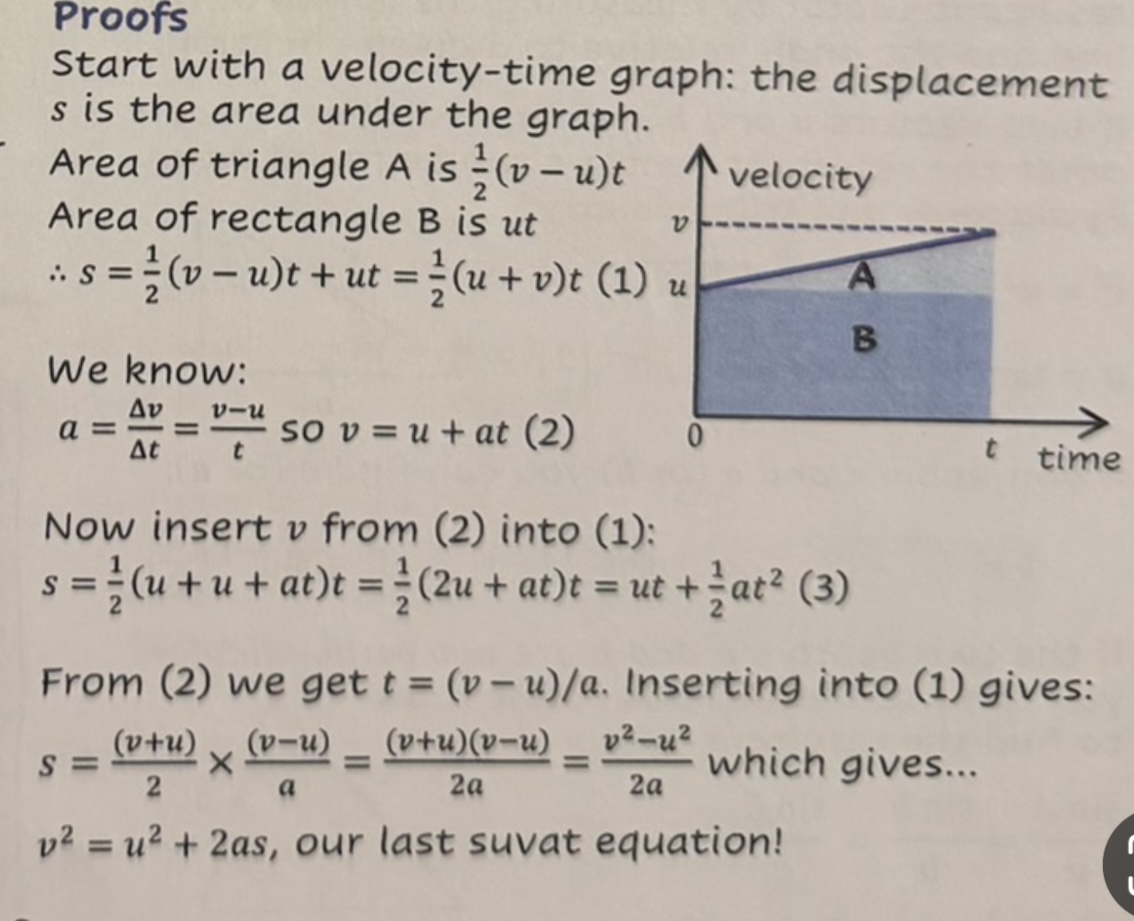 Proofs

Start with a velocity-time graph: the displacement $s$ is the area under the graph.

Area of triangle A is $\frac{1}{2}(v-u)t$

Area of rectangle B is $ut$

$\therefore s = \frac{1}{2}(v-u)t + ut = \frac{1}{2}(u+v)t$ (1)

velocity

$v$

$u$

A

B

0

$t$ time

We know:

$a = \frac{\Delta v}{\Delta t} = \frac{v-u}{t}$ so $v = u + at$ (2)

Now insert $v$ from (2) into (1):

$s = \frac{1}{2}(u+u+at)t = \frac{1}{2}(2u+at)t = ut + \frac{1}{2}at^2$ (3)

From (2) we get $t = (v-u)/a$. Inserting into (1) gives:

$s = \frac{(v+u)}{2} \times \frac{(v-u)}{a} = \frac{(v+u)(v-u)}{2a} = \frac{v^2-u^2}{2a}$ which gives...

$v^2 = u^2 + 2as$, our last suvat equation!